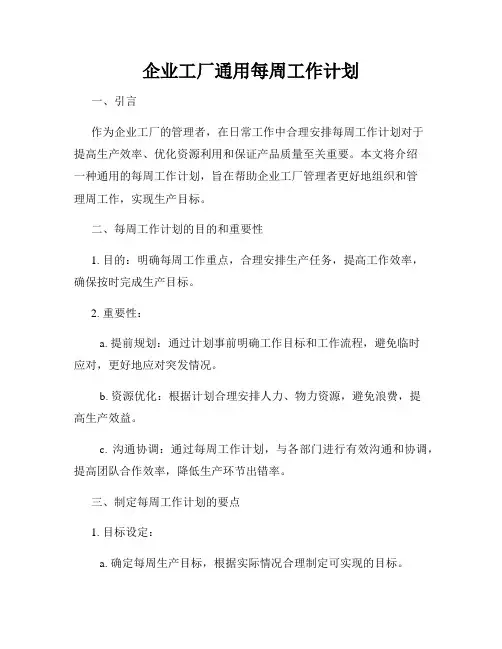 企业工厂通用每周工作计划

一、引言

作为企业工厂的管理者，在日常工作中合理安排每周工作计划对于提高生产效率、优化资源利用和保证产品质量至关重要。本文将介绍一种通用的每周工作计划，旨在帮助企业工厂管理者更好地组织和管理周工作，实现生产目标。

二、每周工作计划的目的和重要性

1. 目的：明确每周工作重点，合理安排生产任务，提高工作效率，确保按时完成生产目标。

2. 重要性：

a. 提前规划：通过计划事前明确工作目标和工作流程，避免临时应对，更好地应对突发情况。

b. 资源优化：根据计划合理安排人力、物力资源，避免浪费，提高生产效益。

c. 沟通协调：通过每周工作计划，与各部门进行有效沟通和协调，提高团队合作效率，降低生产环节出错率。

三、制定每周工作计划的要点

1. 目标设定：

a. 确定每周生产目标，根据实际情况合理制定可实现的目标。